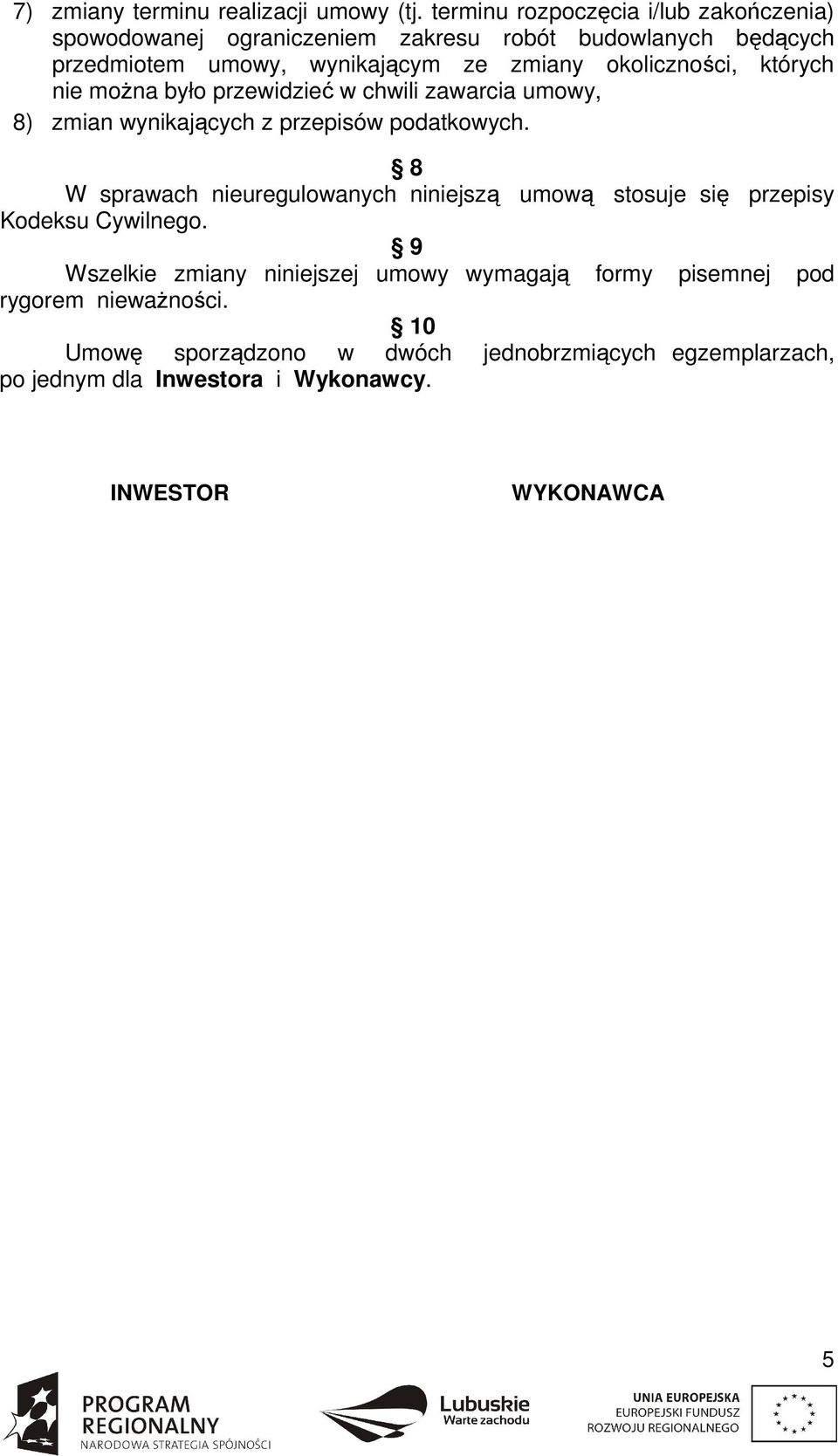 7) zmiany terminu realizacji umowy (tj. terminu rozpoczęcia i/lub zakończenia) spowodowanej ograniczeniem zakresu robót budowlanych będących przedmiotem umowy, wynikającym ze zmiany okoliczności, których nie można było przewidzieć w chwili zawarcia umowy,

8) zmian wynikających z przepisów podatkowych.

§ 8

W sprawach nieuregulowanych niniejszą umową stosuje się przepisy Kodeksu Cywilnego.

§ 9

Wszelkie zmiany niniejszej umowy wymagają formy pisemnej pod rygorem nieważności.

§ 10

Umowę sporządzono w dwóch jednobrzmiących egzemplarzach, po jednym dla Inwestora i Wykonawcy.

INWESTOR

WYKONAWCA

5

PROGRAM REGIONALNY NARODOWA STRATEGIA SPÓJNOŚCI

Lubuskie Warte zachodu

UNIA EUROPEJSKA EUROPEJSKI FUNDUSZ ROZWOJU REGIONALNEGO